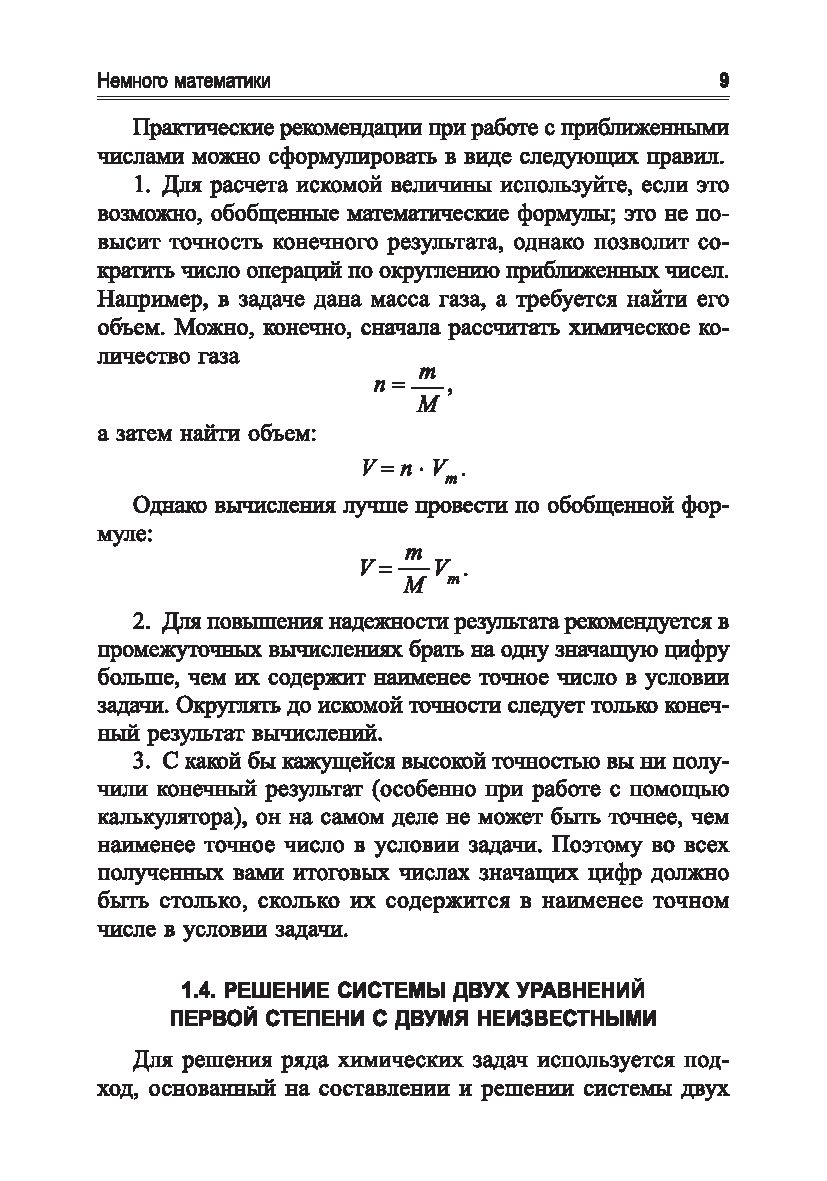 Немного математики 9

Практические рекомендации при работе с приближенными числами можно сформулировать в виде следующих правил.

1. Для расчета искомой величины используйте, если это возможно, обобщенные математические формулы; это не повысит точность конечного результата, однако позволит сократить число операций по округлению приближенных чисел. Например, в задаче дана масса газа, а требуется найти его объем. Можно, конечно, сначала рассчитать химическое количество газа

$n = \frac{m}{M}$,

а затем найти объем:

$V = n \cdot V_m$.

Однако вычисления лучше провести по обобщенной формуле:

$V = \frac{m}{M} V_m$.

2. Для повышения надежности результата рекомендуется в промежуточных вычислениях брать на одну значащую цифру больше, чем их содержит наименее точное число в условии задачи. Округлять до искомой точности следует только конечный результат вычислений.

3. С какой бы кажущейся высокой точностью вы ни получили конечный результат (особенно при работе с помощью калькулятора), он на самом деле не может быть точнее, чем наименее точное число в условии задачи. Поэтому во всех полученных вами итоговых числах значащих цифр должно быть столько, сколько их содержится в наименее точном числе в условии задачи.

1.4. РЕШЕНИЕ СИСТЕМЫ ДВУХ УРАВНЕНИЙ ПЕРВОЙ СТЕПЕНИ С ДВУМЯ НЕИЗВЕСТНЫМИ

Для решения ряда химических задач используется подход, основанный на составлении и решении системы двух